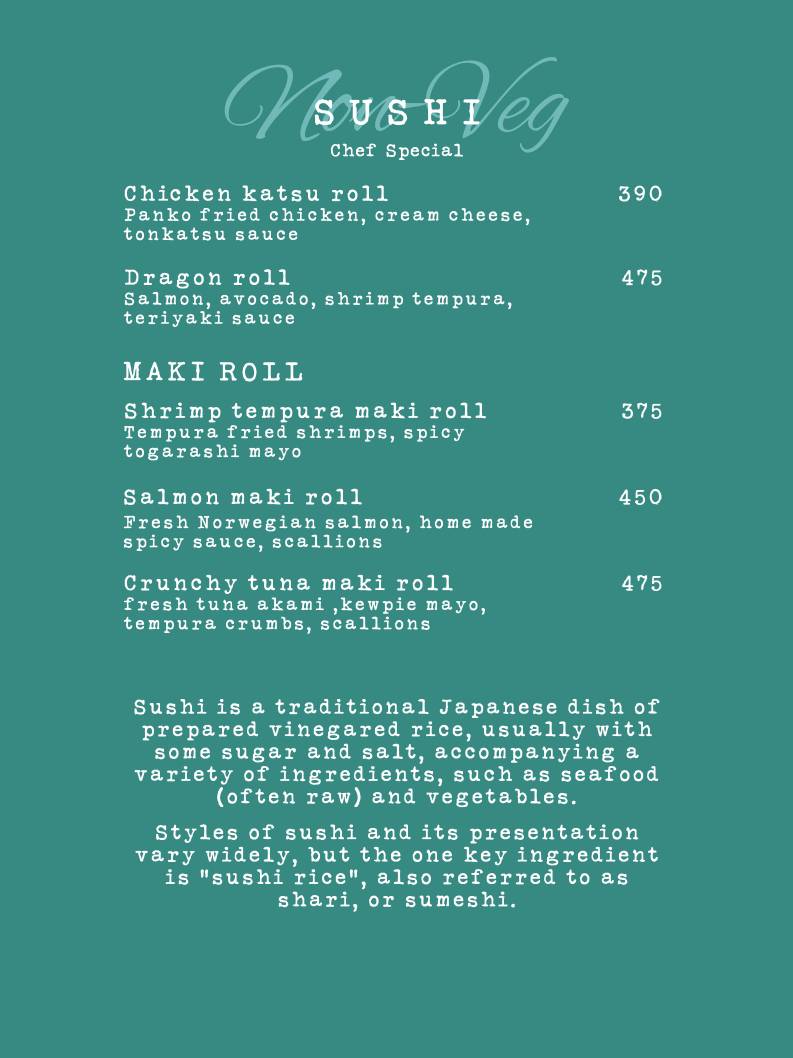 Non Veg
SUSHI
Chef Special

Chicken katsu roll 390
Panko fried chicken, cream cheese, tonkatsu sauce

Dragon roll 475
Salmon, avocado, shrimp tempura, teriyaki sauce

MAKI ROLL

Shrimp tempura maki roll 375
Tempura fried shrimps, spicy togarashi mayo

Salmon maki roll 450
Fresh Norwegian salmon, home made spicy sauce, scallions

Crunchy tuna maki roll 475
fresh tuna akami ,kewpie mayo, tempura crumbs, scallions

Sushi is a traditional Japanese dish of prepared vinegared rice, usually with some sugar and salt, accompanying a variety of ingredients, such as seafood (often raw) and vegetables.

Styles of sushi and its presentation vary widely, but the one key ingredient is "sushi rice", also referred to as shari, or sumeshi.